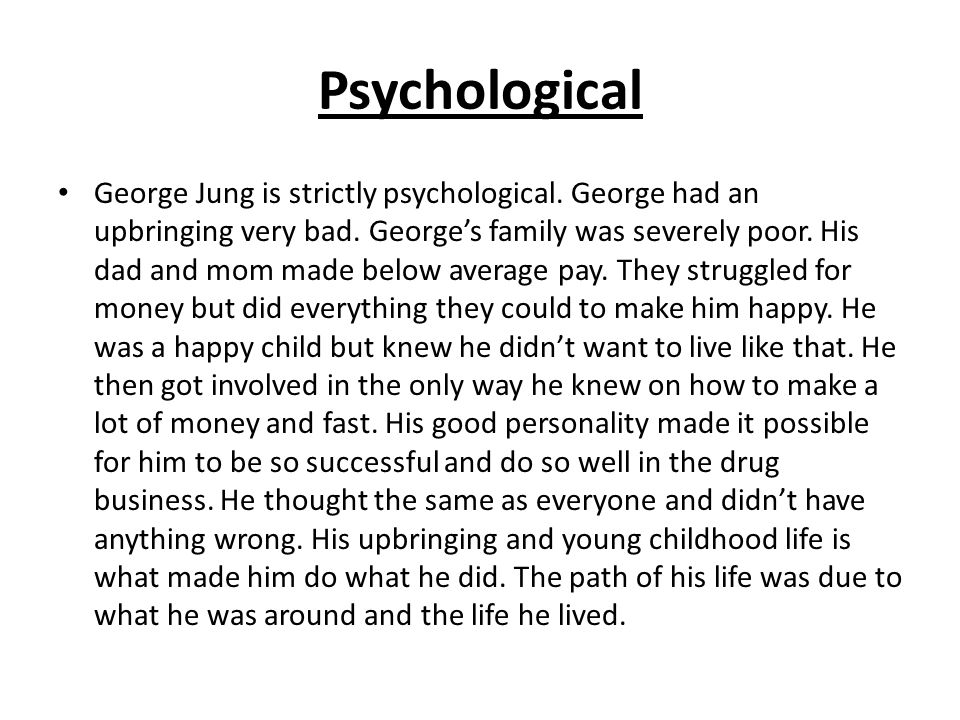 Psychological

• George Jung is strictly psychological. George had an upbringing very bad. George's family was severely poor. His dad and mom made below average pay. They struggled for money but did everything they could to make him happy. He was a happy child but knew he didn't want to live like that. He then got involved in the only way he knew on how to make a lot of money and fast. His good personality made it possible for him to be so successful and do so well in the drug business. He thought the same as everyone and didn't have anything wrong. His upbringing and young childhood life is what made him do what he did. The path of his life was due to what he was around and the life he lived.